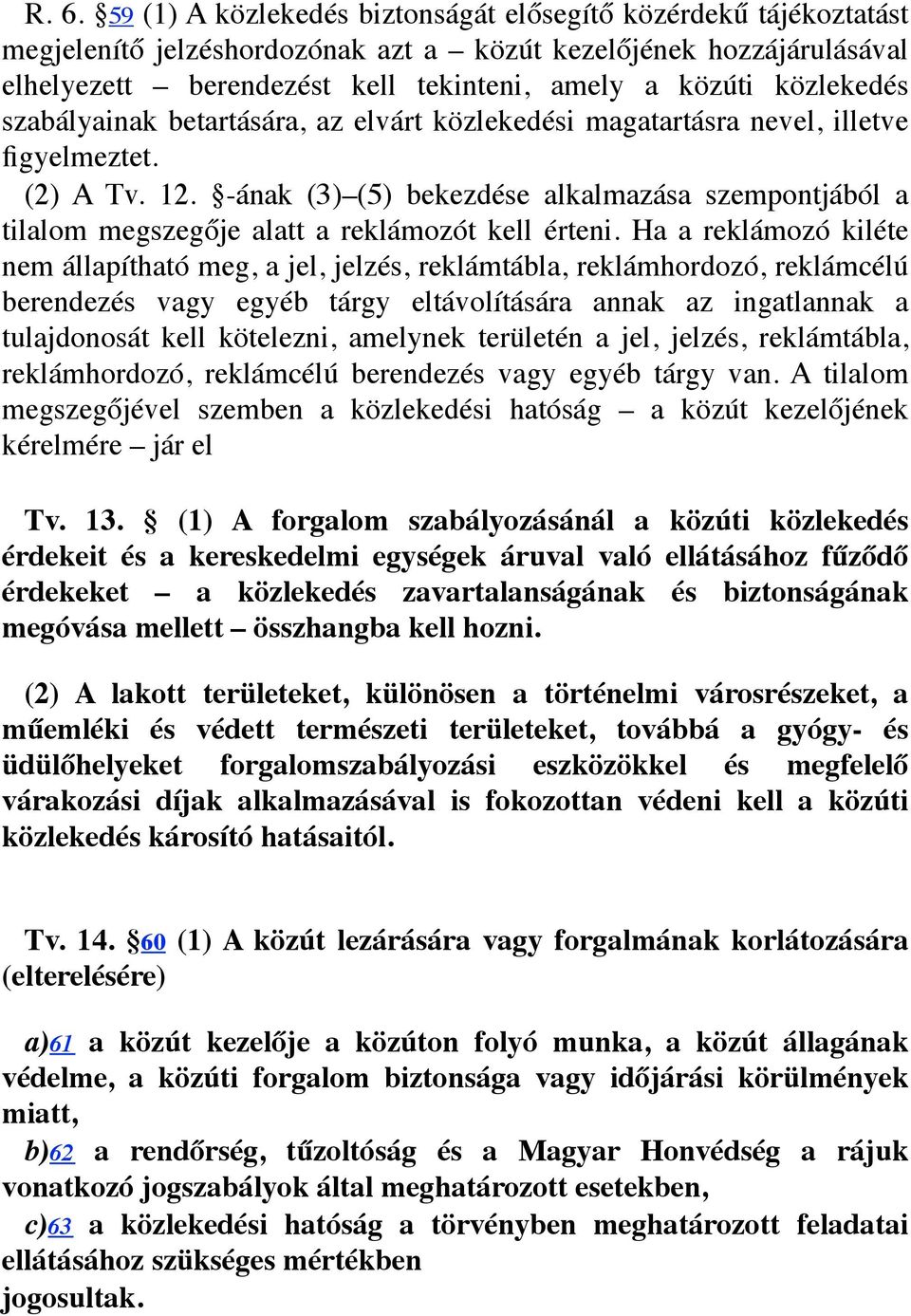 R. 6. §59 (1) A közlekedés biztonságát elősegítő közérdekű tájékoztatást megjelenítő jelzéshordozónak azt a – közút kezelőjének hozzájárulásával elhelyezett – berendezést kell tekinteni, amely a közúti közlekedés szabályainak betartására, az elvárt közlekedési magatartásra nevel, illetve figyelmeztet.

(2) A Tv. 12. §-ának (3)–(5) bekezdése alkalmazása szempontjából a tilalom megszegője alatt a reklámozót kell érteni. Ha a reklámozó kiléte nem állapítható meg, a jel, jelzés, reklámtábla, reklámhordozó, reklámcélú berendezés vagy egyéb tárgy eltávolítására annak az ingatlannak a tulajdonosát kell kötelezni, amelynek területén a jel, jelzés, reklámtábla, reklámhordozó, reklámcélú berendezés vagy egyéb tárgy van. A tilalom megszegőjével szemben a közlekedési hatóság – a közút kezelőjének kérelmére – jár el

Tv. 13. § (1) A forgalom szabályozásánál a közúti közlekedés érdekeit és a kereskedelmi egységek áruval való ellátásához fűződő érdekeket – a közlekedés zavartalanságának és biztonságának megóvása mellett – összhangba kell hozni.

(2) A lakott területeket, különösen a történelmi városrészeket, a műemléki és védett természeti területeket, továbbá a gyógy- és üdülőhelyeket forgalomszabályozási eszközökkel és megfelelő várakozási díjak alkalmazásával is fokozottan védeni kell a közúti közlekedés károsító hatásaitól.

Tv. 14. §60 (1) A közút lezárására vagy forgalmának korlátozására (elterelésére)

a)61 a közút kezelője a közúton folyó munka, a közút állagának védelme, a közúti forgalom biztonsága vagy időjárási körülmények miatt,

b)62 a rendőrség, tűzoltóság és a Magyar Honvédség a rájuk vonatkozó jogszabályok által meghatározott esetekben,

c)63 a közlekedési hatóság a törvényben meghatározott feladatai ellátásához szükséges mértékben

jogosultak.